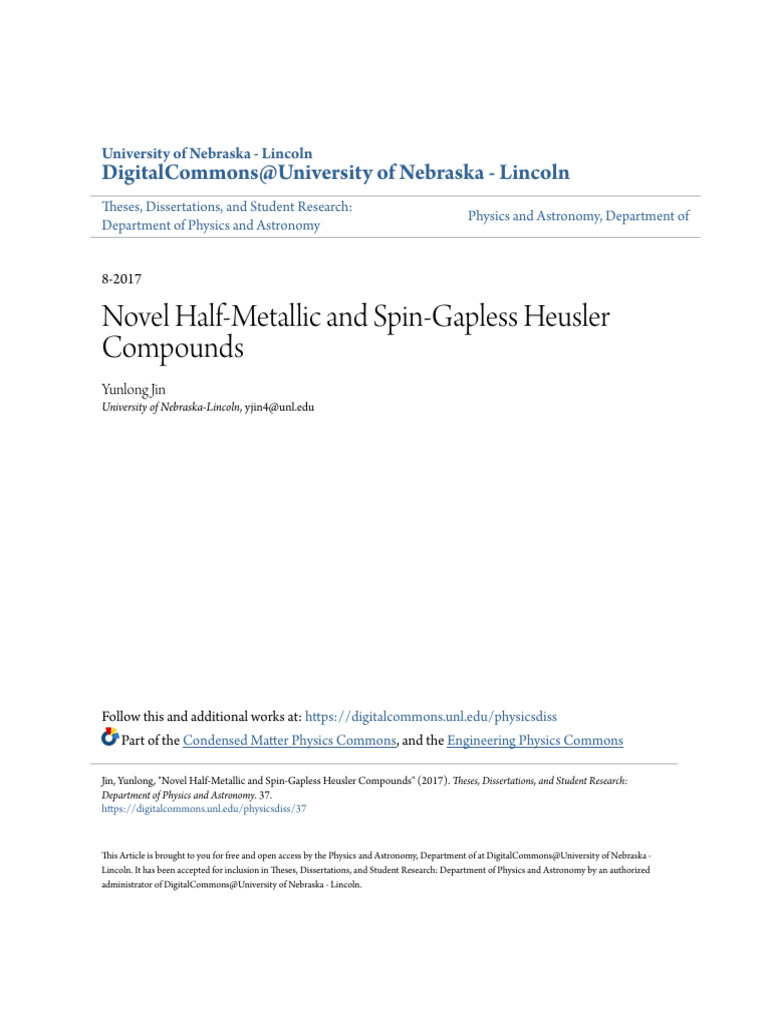 University of Nebraska - Lincoln
DigitalCommons@University of Nebraska - Lincoln

Theses, Dissertations, and Student Research: Department of Physics and Astronomy

Physics and Astronomy, Department of

8-2017

Novel Half-Metallic and Spin-Gapless Heusler Compounds

Yunlong Jin
University of Nebraska-Lincoln, yjin4@unl.edu

Follow this and additional works at: https://digitalcommons.unl.edu/physicsdiss
Part of the Condensed Matter Physics Commons, and the Engineering Physics Commons

Jin, Yunlong, "Novel Half-Metallic and Spin-Gapless Heusler Compounds" (2017). Theses, Dissertations, and Student Research: Department of Physics and Astronomy. 37.
https://digitalcommons.unl.edu/physicsdiss/37

This Article is brought to you for free and open access by the Physics and Astronomy, Department of at DigitalCommons@University of Nebraska - Lincoln. It has been accepted for inclusion in Theses, Dissertations, and Student Research: Department of Physics and Astronomy by an authorized administrator of DigitalCommons@University of Nebraska - Lincoln.